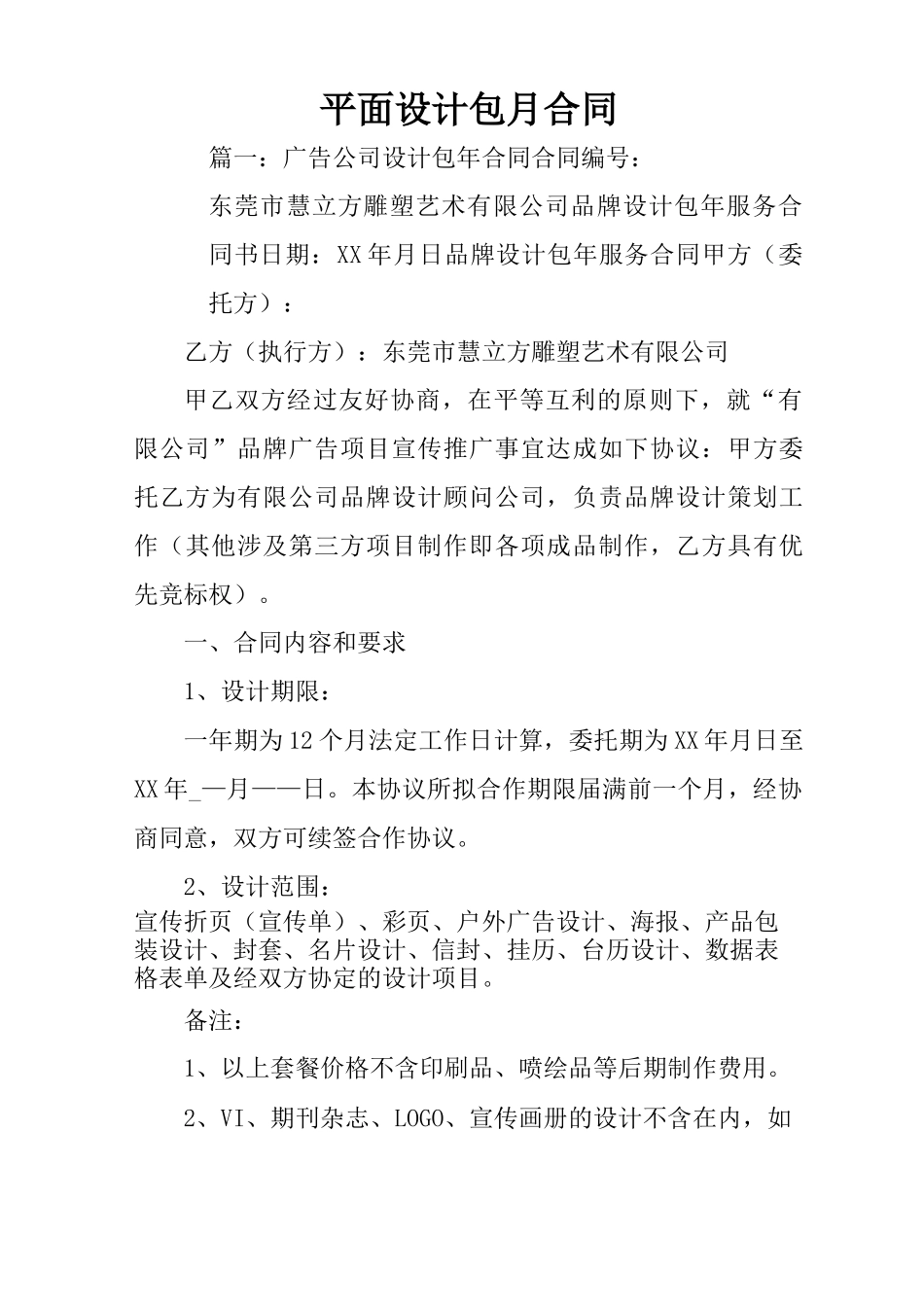 平面设计包月合同

篇一：广告公司设计包年合同合同编号：

东莞市慧立方雕塑艺术有限公司品牌设计包年服务合同书日期：XX年月日品牌设计包年服务合同甲方（委托方）：

乙方（执行方）：东莞市慧立方雕塑艺术有限公司

甲乙双方经过友好协商，在平等互利的原则下，就“有限公司”品牌广告项目宣传推广事宜达成如下协议：甲方委托乙方为有限公司品牌设计顾问公司，负责品牌设计策划工作（其他涉及第三方项目制作即各项成品制作，乙方具有优先竞标权）。

一、合同内容和要求

1、设计期限：

一年期为12个月法定工作日计算，委托期为XX年月日至XX年_—月——日。本协议所拟合作期限届满前一个月，经协商同意，双方可续签合作协议。

2、设计范围：

宣传折页（宣传单）、彩页、户外广告设计、海报、产品包装设计、封套、名片设计、信封、挂历、台历设计、数据表格表单及经双方协定的设计项目。

备注：

1、以上套餐价格不含印刷品、喷绘品等后期制作费用。

2、VI、期刊杂志、LOGO、宣传画册的设计不含在内，如